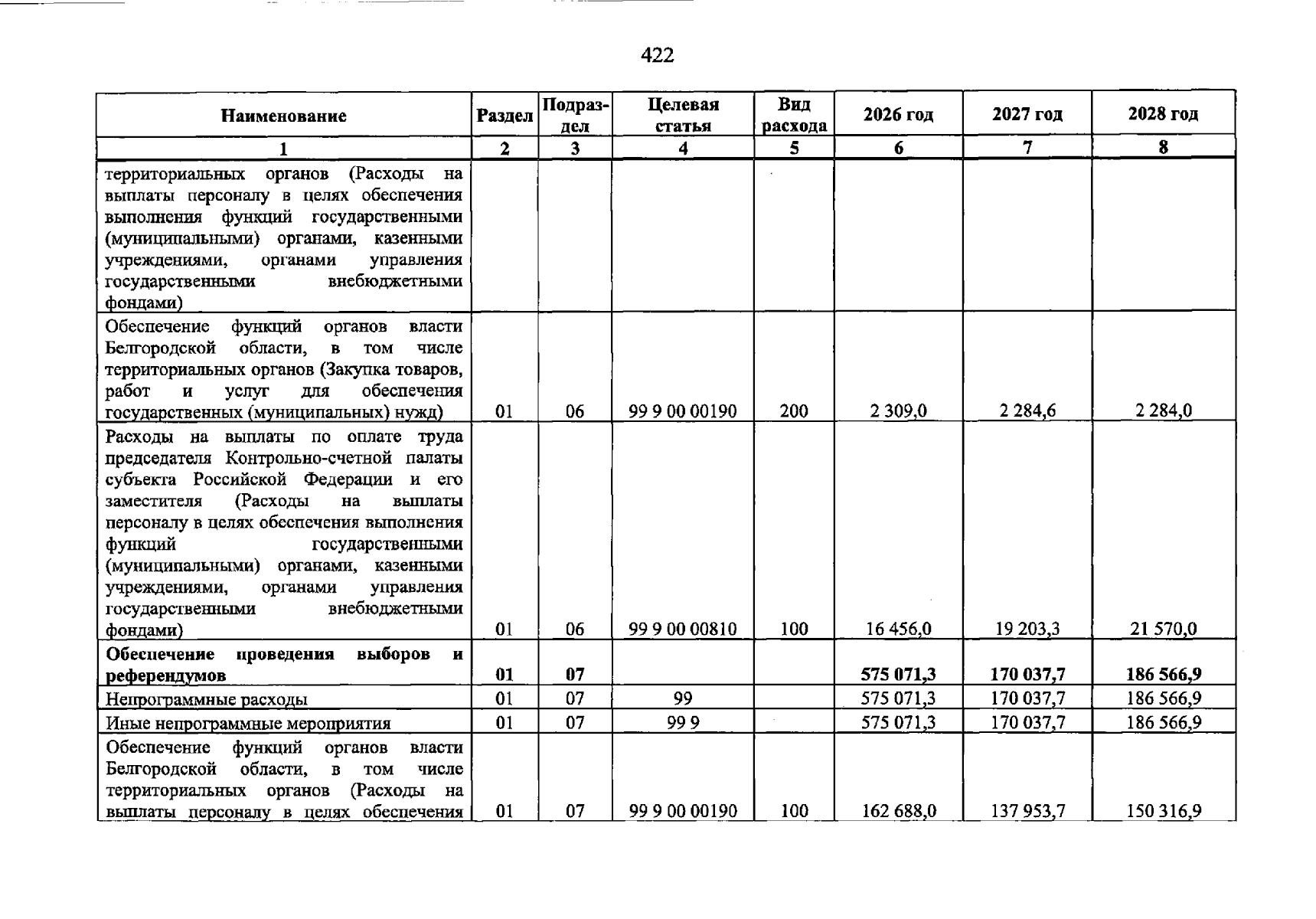 422

| Наименование | Раздел | Подраздел | Целевая статья | Вид расхода | 2026 год | 2027 год | 2028 год |
|---|---|---|---|---|---|---|---|
| 1 | 2 | 3 | 4 | 5 | 6 | 7 | 8 |
| территориальных органов (Расходы на выплаты персоналу в целях обеспечения выполнения функций государственными (муниципальными) органами, казенными учреждениями, органами управления государственными внебюджетными фондами) | | | | | | | |
| Обеспечение функций органов власти Белгородской области, в том числе территориальных органов (Закупка товаров, работ и услуг для обеспечения государственных (муниципальных) нужд) | 01 | 06 | 99 9 00 00190 | 200 | 2 309,0 | 2 284,6 | 2 284,0 |
| Расходы на выплаты по оплате труда председателя Контрольно-счетной палаты субъекта Российской Федерации и его заместителя (Расходы на выплаты персоналу в целях обеспечения выполнения функций государственными (муниципальными) органами, казенными учреждениями, органами управления государственными внебюджетными фондами) | 01 | 06 | 99 9 00 00810 | 100 | 16 456,0 | 19 203,3 | 21 570,0 |
| Обеспечение проведения выборов и референдумов | 01 | 07 | | | 575 071,3 | 170 037,7 | 186 566,9 |
| Непрограммные расходы | 01 | 07 | 99 | | 575 071,3 | 170 037,7 | 186 566,9 |
| Иные непрограммные мероприятия | 01 | 07 | 99 9 | | 575 071,3 | 170 037,7 | 186 566,9 |
| Обеспечение функций органов власти Белгородской области, в том числе территориальных органов (Расходы на выплаты персоналу в целях обеспечения | 01 | 07 | 99 9 00 00190 | 100 | 162 688,0 | 137 953,7 | 150 316,9 |